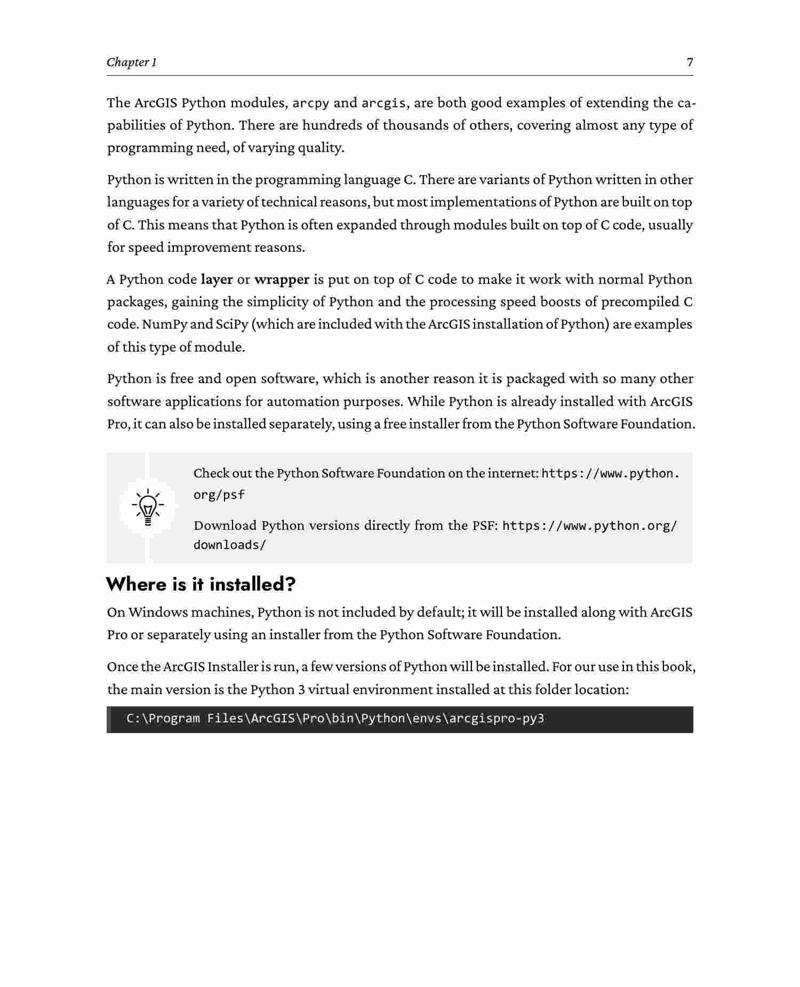 Chapter 1

7

The ArcGIS Python modules, arcpy and arcgis, are both good examples of extending the capabilities of Python. There are hundreds of thousands of others, covering almost any type of programming need, of varying quality.

Python is written in the programming language C. There are variants of Python written in other languages for a variety of technical reasons, but most implementations of Python are built on top of C. This means that Python is often expanded through modules built on top of C code, usually for speed improvement reasons.

A Python code layer or wrapper is put on top of C code to make it work with normal Python packages, gaining the simplicity of Python and the processing speed boosts of precompiled C code. NumPy and SciPy (which are included with the ArcGIS installation of Python) are examples of this type of module.

Python is free and open software, which is another reason it is packaged with so many other software applications for automation purposes. While Python is already installed with ArcGIS Pro, it can also be installed separately, using a free installer from the Python Software Foundation.

Check out the Python Software Foundation on the internet: https://www.python.org/psf

Download Python versions directly from the PSF: https://www.python.org/downloads/

Where is it installed?

On Windows machines, Python is not included by default; it will be installed along with ArcGIS Pro or separately using an installer from the Python Software Foundation.

Once the ArcGIS Installer is run, a few versions of Python will be installed. For our use in this book, the main version is the Python 3 virtual environment installed at this folder location:

C:\Program Files\ArcGIS\Pro\bin\Python\envs\arcgispro-py3